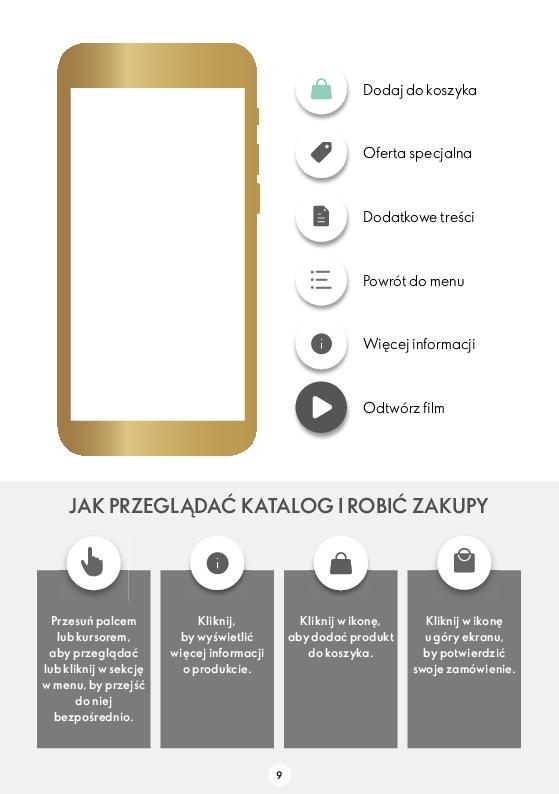 Dodaj do koszyka

Oferta specjalna

Dodatkowe treści

Powrót do menu

Więcej informacji

Odtwórz film

JAK PRZEGLĄDAĆ KATALOG I ROBIĆ ZAKUPY

Przesuń palcem lub kursorem, aby przeglądać lub kliknij w sekcję w menu, by przejść do niej bezpośrednio.

Kliknij, by wyświetlić więcej informacji o produkcie.

Kliknij w ikonę, aby dodać produkt do koszyka.

Kliknij w ikonę u góry ekranu, by potwierdzić swoje zamówienie.

9